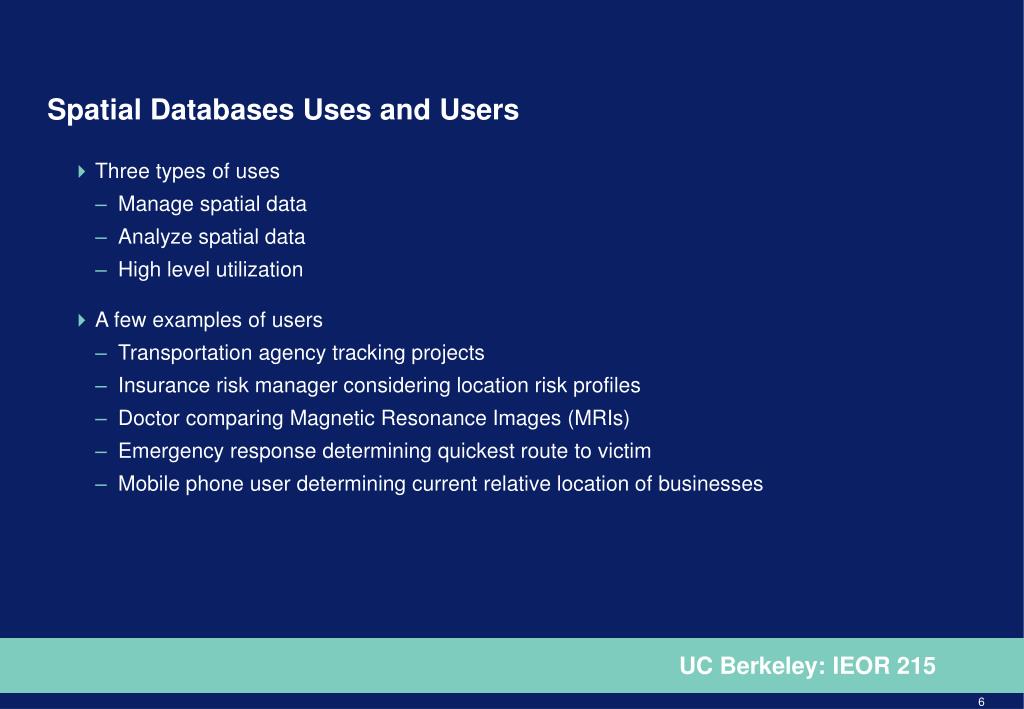 Spatial Databases Uses and Users

Three types of uses
– Manage spatial data
– Analyze spatial data
– High level utilization

A few examples of users
– Transportation agency tracking projects
– Insurance risk manager considering location risk profiles
– Doctor comparing Magnetic Resonance Images (MRIs)
– Emergency response determining quickest route to victim
– Mobile phone user determining current relative location of businesses

UC Berkeley: IEOR 215

6